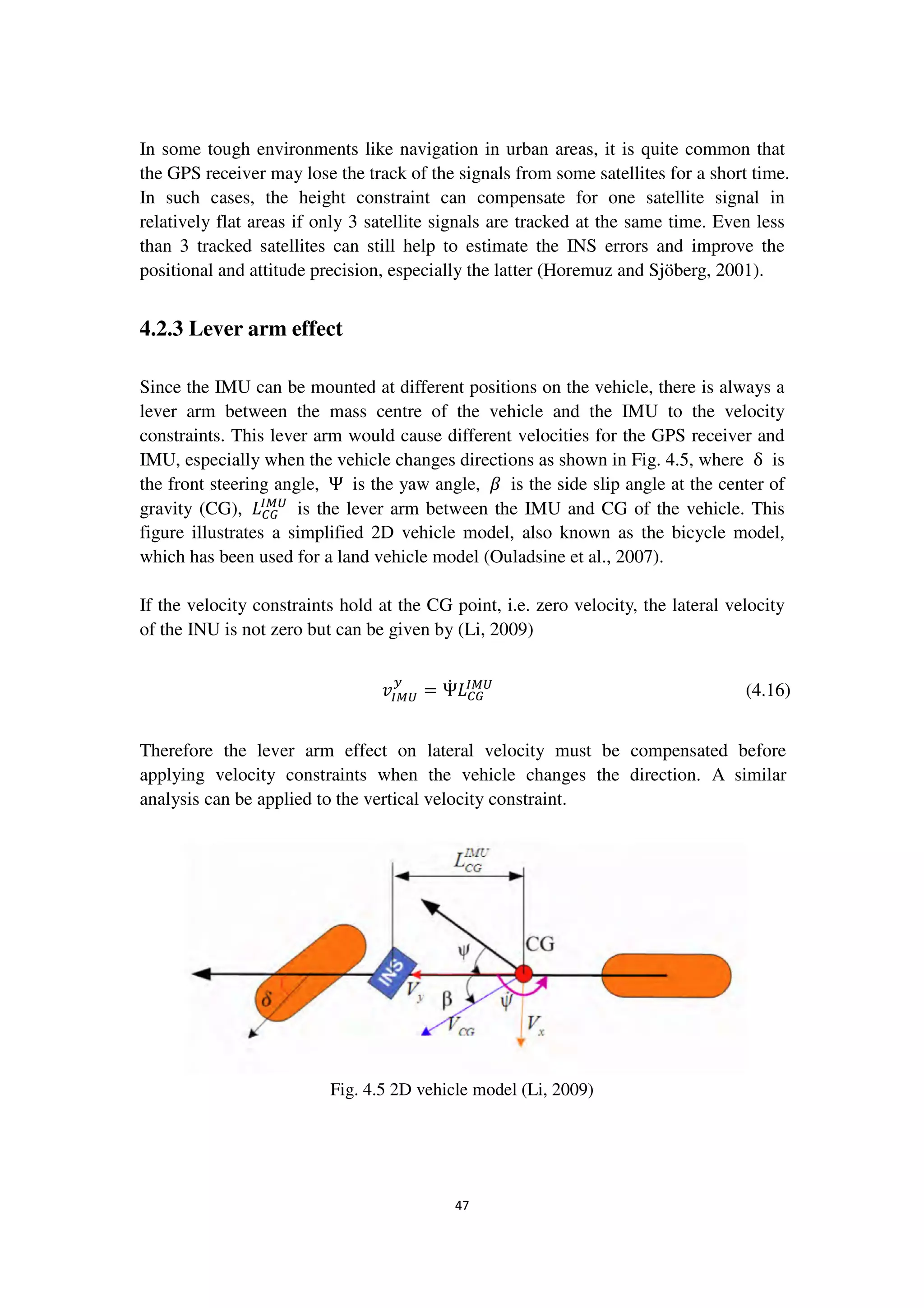 In some tough environments like navigation in urban areas, it is quite common that the GPS receiver may lose the track of the signals from some satellites for a short time. In such cases, the height constraint can compensate for one satellite signal in relatively flat areas if only 3 satellite signals are tracked at the same time. Even less than 3 tracked satellites can still help to estimate the INS errors and improve the positional and attitude precision, especially the latter (Horemuz and Sjöberg, 2001).

4.2.3 Lever arm effect

Since the IMU can be mounted at different positions on the vehicle, there is always a lever arm between the mass centre of the vehicle and the IMU to the velocity constraints. This lever arm would cause different velocities for the GPS receiver and IMU, especially when the vehicle changes directions as shown in Fig. 4.5, where $\delta$ is the front steering angle, $\Psi$ is the yaw angle, $\beta$ is the side slip angle at the center of gravity (CG), $L_{CG}^{IMU}$ is the lever arm between the IMU and CG of the vehicle. This figure illustrates a simplified 2D vehicle model, also known as the bicycle model, which has been used for a land vehicle model (Ouladsine et al., 2007).

If the velocity constraints hold at the CG point, i.e. zero velocity, the lateral velocity of the INU is not zero but can be given by (Li, 2009)

$v_{IMU}^{y} = \dot{\Psi} L_{CG}^{IMU}$ (4.16)

Therefore the lever arm effect on lateral velocity must be compensated before applying velocity constraints when the vehicle changes the direction. A similar analysis can be applied to the vertical velocity constraint.

$L_{CG}^{IMU}$
CG
$\psi$
INS
$\delta$
$V_y$
$\beta$
$\dot{\psi}$
$V_{CG}$
$V_x$

Fig. 4.5 2D vehicle model (Li, 2009)

47